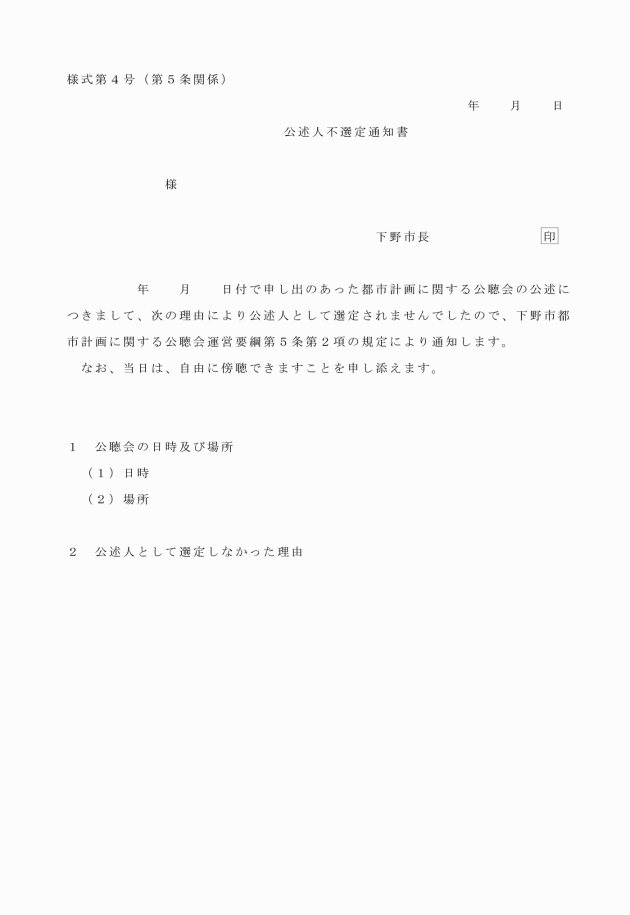 様式第４号（第５条関係）

年　　月　　日

公述人不選定通知書

様

下野市長　　　　　　　印

年　　月　　日付で申し出のあった都市計画に関する公聴会の公述につきまして、次の理由により公述人として選定されませんでしたので、下野市都市計画に関する公聴会運営要綱第５条第２項の規定により通知します。

なお、当日は、自由に傍聴できますことを申し添えます。

１　公聴会の日時及び場所

（１）日時

（２）場所

２　公述人として選定しなかった理由